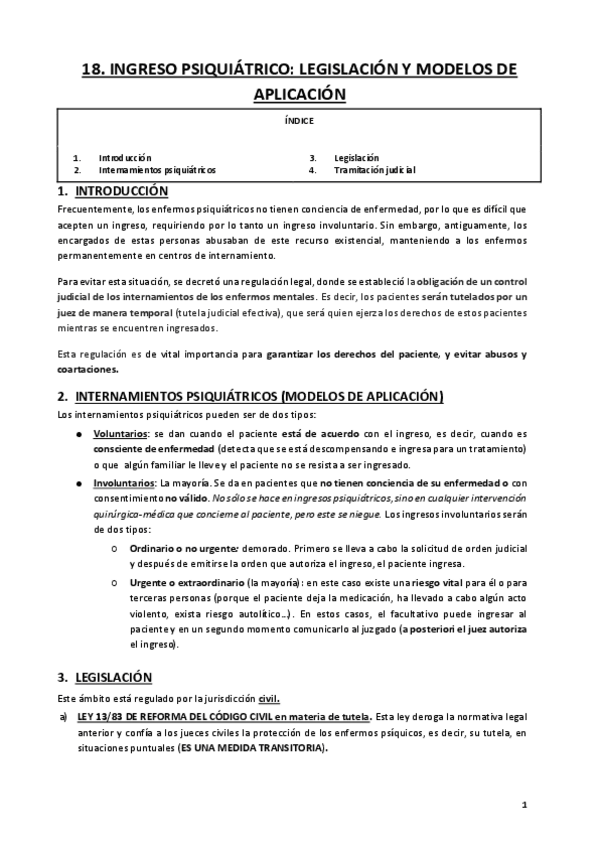 18. INGRESO PSIQUIÁTRICO: LEGISLACIÓN Y MODELOS DE APLICACIÓN

ÍNDICE

1. Introducción
2. Internamientos psiquiátricos
3. Legislación
4. Tramitación judicial

1. INTRODUCCIÓN

Frecuentemente, los enfermos psiquiátricos no tienen conciencia de enfermedad, por lo que es difícil que acepten un ingreso, requiriendo por lo tanto un ingreso involuntario. Sin embargo, antiguamente, los encargados de estas personas abusaban de este recurso existencial, manteniendo a los enfermos permanentemente en centros de internamiento.

Para evitar esta situación, se decretó una regulación legal, donde se estableció la obligación de un control judicial de los internamientos de los enfermos mentales. Es decir, los pacientes serán tutelados por un juez de manera temporal (tutela judicial efectiva), que será quien ejerza los derechos de estos pacientes mientras se encuentren ingresados.

Esta regulación es de vital importancia para garantizar los derechos del paciente, y evitar abusos y coartaciones.

2. INTERNAMIENTOS PSIQUIÁTRICOS (MODELOS DE APLICACIÓN)

Los internamientos psiquiátricos pueden ser de dos tipos:

● Voluntarios: se dan cuando el paciente está de acuerdo con el ingreso, es decir, cuando es consciente de enfermedad (detecta que se está descompensando e ingresa para un tratamiento) o que algún familiar le lleve y el paciente no se resista a ser ingresado.

● Involuntarios: La mayoría. Se da en pacientes que no tienen conciencia de su enfermedad o con consentimiento no válido. No sólo se hace en ingresos psiquiátricos, sino en cualquier intervención quirúrgico-médica que concierne al paciente, pero este se niegue. Los ingresos involuntarios serán de dos tipos:

o Ordinario o no urgente: demorado. Primero se lleva a cabo la solicitud de orden judicial y después de emitirse la orden que autoriza el ingreso, el paciente ingresa.

o Urgente o extraordinario (la mayoría): en este caso existe una riesgo vital para él o para terceras personas (porque el paciente deja la medicación, ha llevado a cabo algún acto violento, exista riesgo autolítico...). En estos casos, el facultativo puede ingresar al paciente y en un segundo momento comunicarlo al juzgado (a posteriori el juez autoriza el ingreso).

3. LEGISLACIÓN

Este ámbito está regulado por la jurisdicción civil.

a) LEY 13/83 DE REFORMA DEL CÓDIGO CIVIL en materia de tutela. Esta ley deroga la normativa legal anterior y confía a los jueces civiles la protección de los enfermos psíquicos, es decir, su tutela, en situaciones puntuales (ES UNA MEDIDA TRANSITORIA).

1